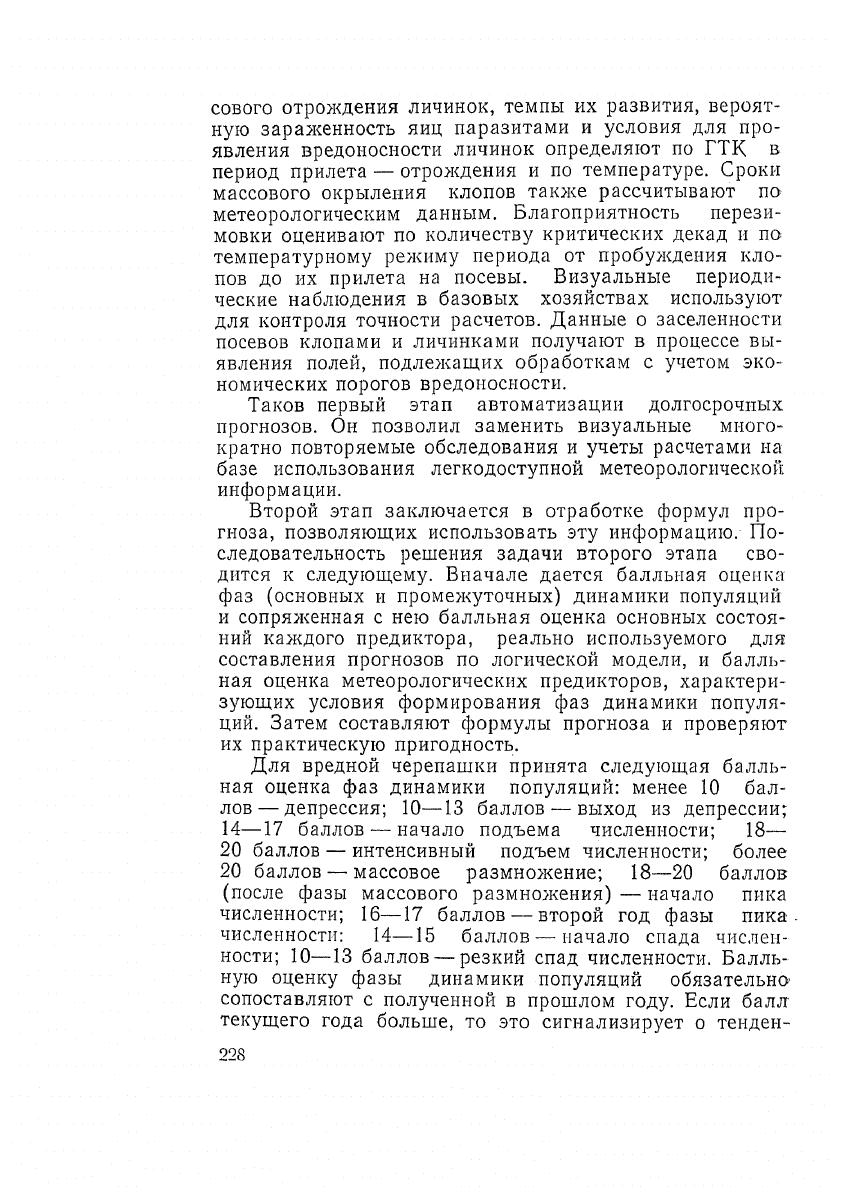 сового отрождения личинок, темпы их развития, вероятную зараженность яиц паразитами и условия для проявления вредоносности личинок определяют по ГТК в период прилета — отрождения и по температуре. Сроки массового окрыления клопов также рассчитывают по метеорологическим данным. Благоприятность перезимовки оценивают по количеству критических декад и по температурному режиму периода от пробуждения клопов до их прилета на посевы. Визуальные периодические наблюдения в базовых хозяйствах используют для контроля точности расчетов. Данные о заселенности посевов клопами и личинками получают в процессе выявления полей, подлежащих обработкам с учетом экономических порогов вредоносности.

Таков первый этап автоматизации долгосрочных прогнозов. Он позволил заменить визуальные многократно повторяемые обследования и учеты расчетами на базе использования легкодоступной метеорологической информации.

Второй этап заключается в отработке формул прогноза, позволяющих использовать эту информацию. Последовательность решения задачи второго этапа сводится к следующему. Вначале дается балльная оценка фаз (основных и промежуточных) динамики популяций и сопряженная с нею балльная оценка основных состояний каждого предиктора, реально используемого для составления прогнозов по логической модели, и балльная оценка метеорологических предикторов, характеризующих условия формирования фаз динамики популяций. Затем составляют формулы прогноза и проверяют их практическую пригодность.

Для вредной черепашки принята следующая балльная оценка фаз динамики популяций: менее 10 баллов — депрессия; 10—13 баллов — выход из депрессии; 14—17 баллов — начало подъема численности; 18—20 баллов — интенсивный подъем численности; более 20 баллов — массовое размножение; 18—20 баллов (после фазы массового размножения) — начало пика численности; 16—17 баллов — второй год фазы пика численности: 14—15 баллов — начало спада численности; 10—13 баллов — резкий спад численности. Балльную оценку фазы динамики популяций обязательно сопоставляют с полученной в прошлом году. Если балл текущего года больше, то это сигнализирует о тенден-

228